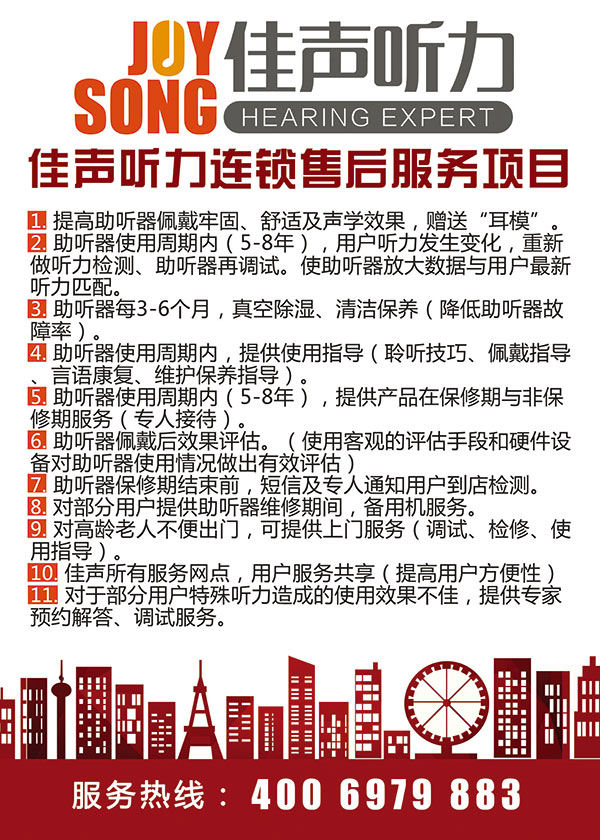 JOY SONG 佳声听力 HEARING EXPERT

佳声听力连锁售后服务项目

1. 提高助听器佩戴牢固、舒适及声学效果，赠送“耳模”。
2. 助听器使用周期内（5-8年），用户听力发生变化，重新做听力检测、助听器再调试。使助听器放大数据与用户最新听力匹配。
3. 助听器每3-6个月，真空除湿、清洁保养（降低助听器故障率）。
4. 助听器使用周期内，提供使用指导（聆听技巧、佩戴指导、言语康复、维护保养指导）。
5. 助听器使用周期内（5-8年），提供产品在保修期与非保修期服务（专人接待）。
6. 助听器佩戴后效果评估。（使用客观的评估手段和硬件设备对助听器使用情况做出有效评估）
7. 助听器保修期结束前，短信及专人通知用户到店检测。
8. 对部分用户提供助听器维修期间，备用机服务。
9. 对高龄老人不便出门，可提供上门服务（调试、检修、使用指导）。
10. 佳声所有服务网点，用户服务共享（提高用户方便性）
11. 对于部分用户特殊听力造成的使用效果不佳，提供专家预约解答、调试服务。

服务热线：400 6979 883